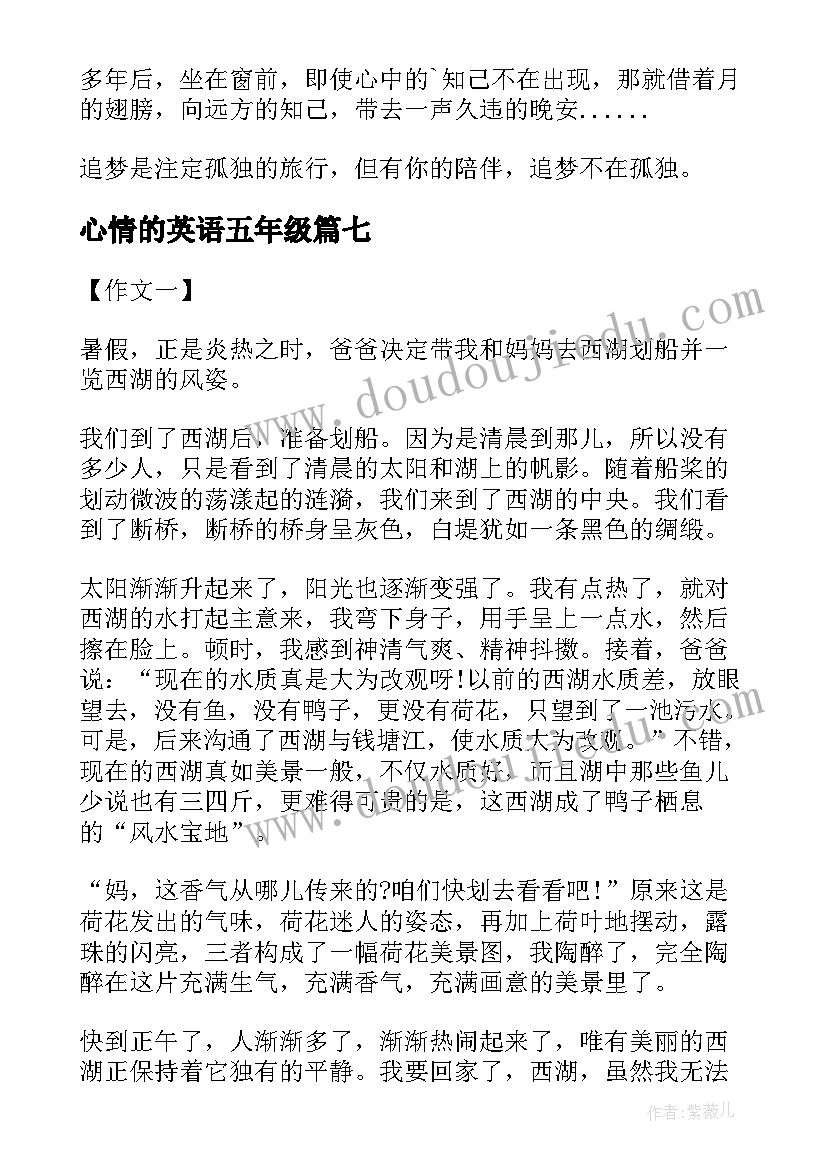 多年后，坐在窗前，即使心中的`知己不在出现，那就借着月的翅膀，向远方的知己，带去一声久违的晚安......

追梦是注定孤独的旅行，但有你的陪伴，追梦不在孤独。

心情的英语五年级篇七

【作文一】

暑假，正是炎热之时，爸爸决定带我和妈妈去西湖划船并一览西湖的风姿。

我们到了西湖后，准备划船。因为是清晨到那儿，所以没有多少人，只是看到了清晨的太阳和湖上的帆影。随着船桨的划动微波的荡漾起的涟漪，我们来到了西湖的中央。我们看到了断桥，断桥的桥身呈灰色，白堤犹如一条黑色的绸缎。

太阳渐渐升起来了，阳光也逐渐变强了。我有点热了，就对西湖的水打起主意来，我弯下身子，用手呈上一点水，然后擦在脸上。顿时，我感到神清气爽、精神抖擞。接着，爸爸说：“现在的水质真是大为改观呀!以前的西湖水质差，放眼望去，没有鱼，没有鸭子，更没有荷花，只望到了一池污水。可是，后来沟通了西湖与钱塘江，使水质大为改观。”不错，现在的西湖真如美景一般，不仅水质好，而且湖中那些鱼儿少说也有三四斤，更难得可贵的是，这西湖成了鸭子栖息的“风水宝地”。

“妈，这香气从哪儿传来的?咱们快划去看看吧!”原来这是荷花发出的气味，荷花迷人的姿态，再加上荷叶地摆动，露珠的闪亮，三者构成了一幅荷花美景图，我陶醉了，完全陶醉在这片充满生气，充满香气，充满画意的美景里了。

快到正午了，人渐渐多了，渐渐热闹起来了，唯有美丽的西湖正保持着它独有的平静。我要回家了，西湖，虽然我无法

www.doudoujiedu.com

作者：紫薇儿